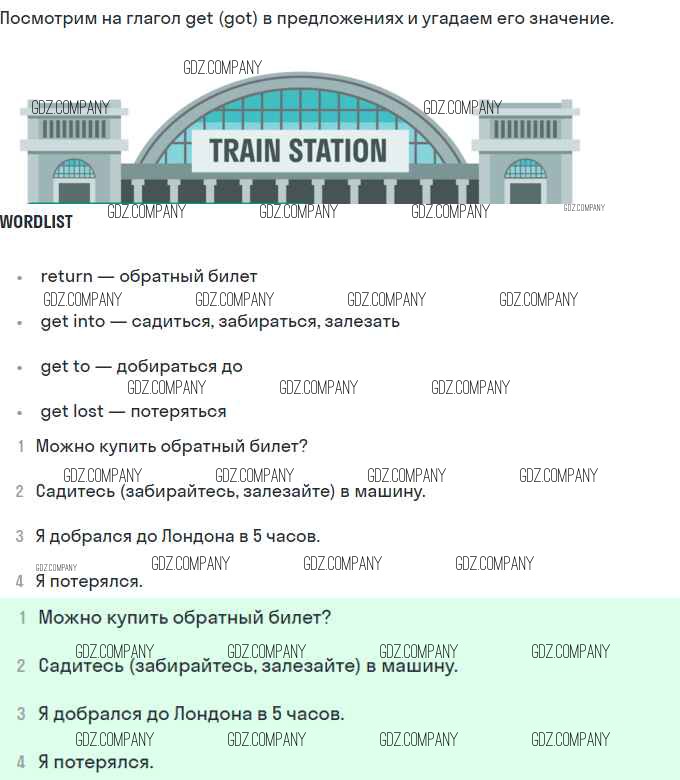 Посмотрим на глагол get (got) в предложениях и угадаем его значение.

TRAIN STATION

WORDLIST

• return — обратный билет
• get into — садиться, забираться, залезать
• get to — добираться до
• get lost — потеряться

1 Можно купить обратный билет?
2 Садитесь (забирайтесь, залезайте) в машину.
3 Я добрался до Лондона в 5 часов.
4 Я потерялся.

1 Можно купить обратный билет?
2 Садитесь (забирайтесь, залезайте) в машину.
3 Я добрался до Лондона в 5 часов.
4 Я потерялся.

GDZ.COMPANY